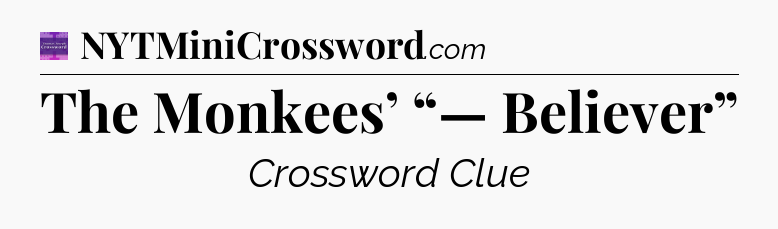 NYTMiniCrossword.com

The Monkees' "— Believer"

Crossword Clue